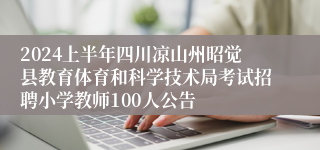 2024上半年四川凉山州昭觉县教育体育和科学技术局考试招聘小学教师100人公告